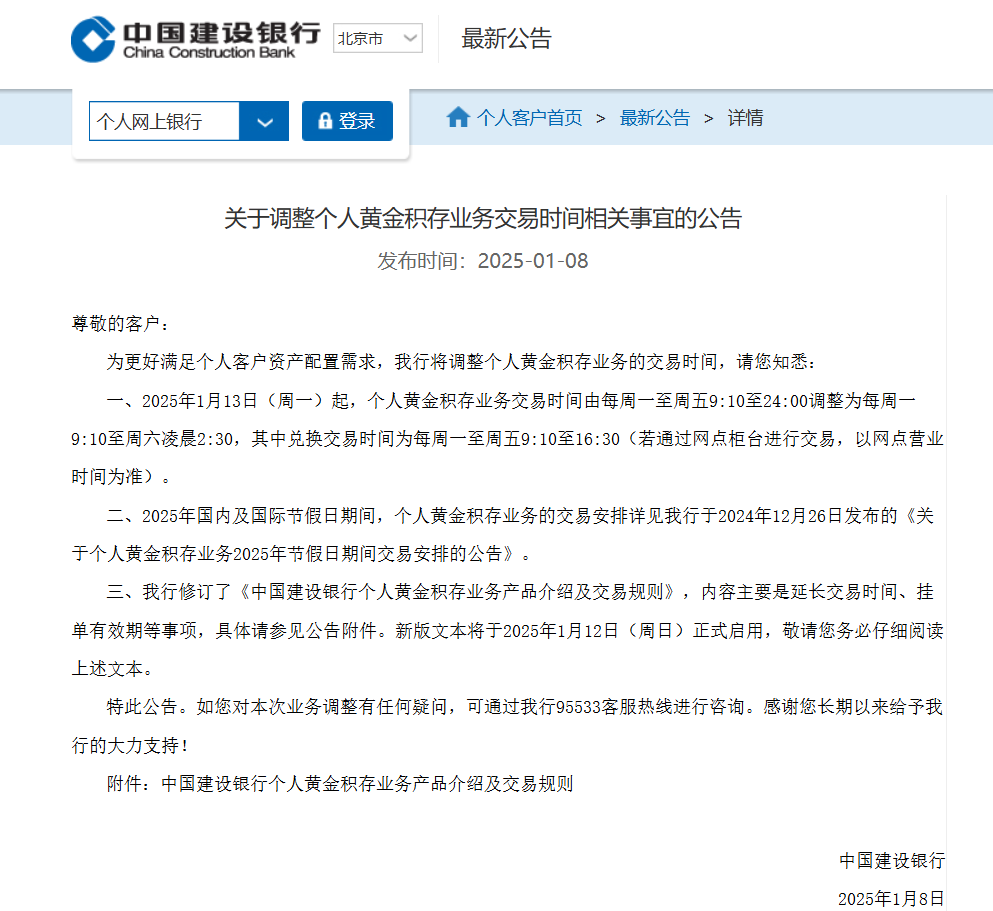 中国建设银行
China Construction Bank

北京市

最新公告

个人网上银行

登录

个人客户首页 > 最新公告 > 详情

关于调整个人黄金积存业务交易时间相关事宜的公告

发布时间：2025-01-08

尊敬的客户：

为更好满足个人客户资产配置需求，我行将调整个人黄金积存业务的交易时间，请您知悉：

一、2025年1月13日（周一）起，个人黄金积存业务交易时间由每周一至周五9:10至24:00调整为每周一9:10至周六凌晨2:30，其中兑换交易时间为每周一至周五9:10至16:30（若通过网点柜台进行交易，以网点营业时间为准）。

二、2025年国内及国际节假日期间，个人黄金积存业务的交易安排详见我行于2024年12月26日发布的《关于个人黄金积存业务2025年节假日期间交易安排的公告》。

三、我行修订了《中国建设银行个人黄金积存业务产品介绍及交易规则》，内容主要是延长交易时间、挂单有效期等事项，具体请参见公告附件。新版文本将于2025年1月12日（周日）正式启用，敬请您务必仔细阅读上述文本。

特此公告。如您对本次业务调整有任何疑问，可通过我行95533客服热线进行咨询。感谢您长期以来给予我行的大力支持！

附件：中国建设银行个人黄金积存业务产品介绍及交易规则

中国建设银行

2025年1月8日